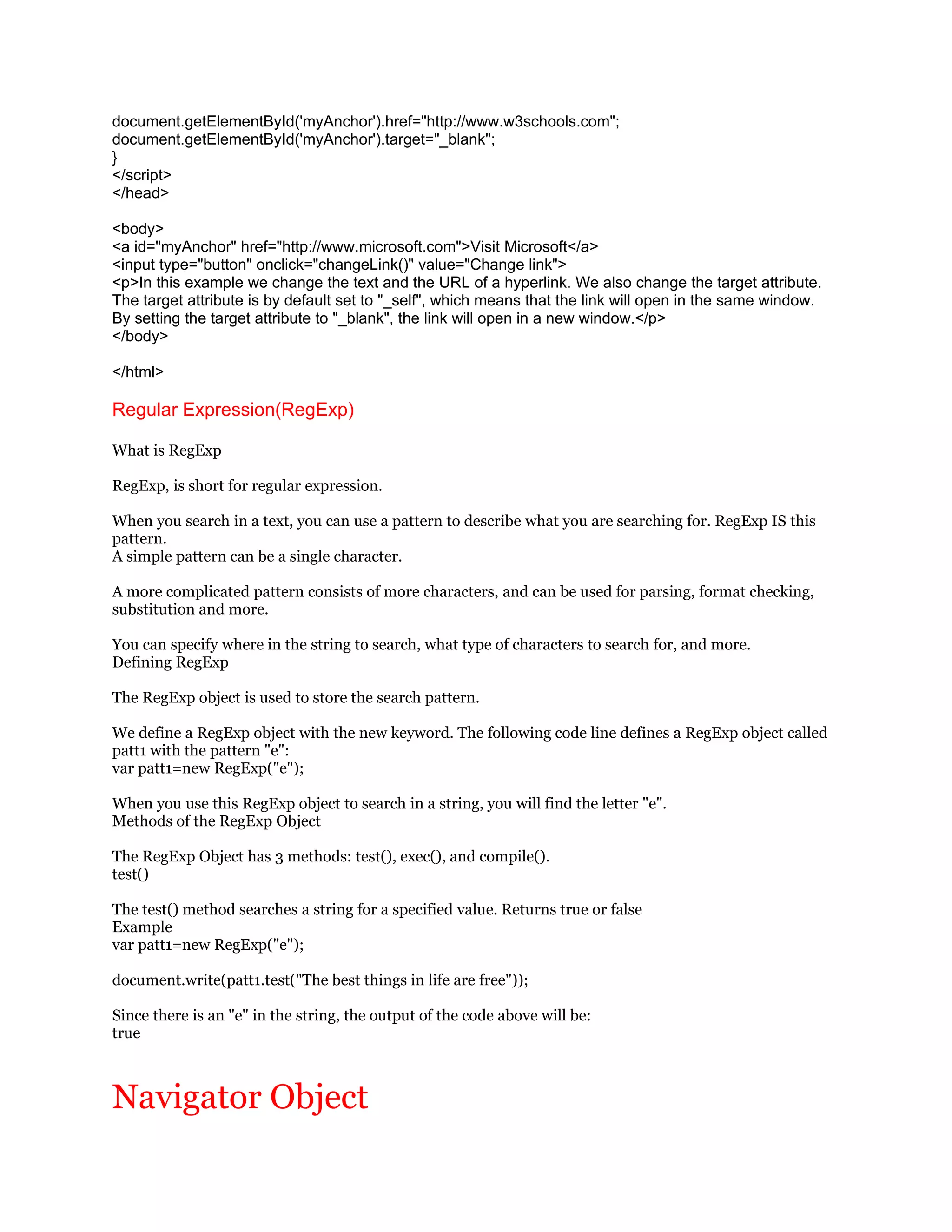 document.getElementById('myAnchor').href="http://www.w3schools.com";
document.getElementById('myAnchor').target="_blank";
}
</script>
</head>

<body>
<a id="myAnchor" href="http://www.microsoft.com">Visit Microsoft</a>
<input type="button" onclick="changeLink()" value="Change link">
<p>In this example we change the text and the URL of a hyperlink. We also change the target attribute. The target attribute is by default set to "_self", which means that the link will open in the same window. By setting the target attribute to "_blank", the link will open in a new window.</p>
</body>

</html>

Regular Expression(RegExp)

What is RegExp

RegExp, is short for regular expression.

When you search in a text, you can use a pattern to describe what you are searching for. RegExp IS this pattern.
A simple pattern can be a single character.

A more complicated pattern consists of more characters, and can be used for parsing, format checking, substitution and more.

You can specify where in the string to search, what type of characters to search for, and more.
Defining RegExp

The RegExp object is used to store the search pattern.

We define a RegExp object with the new keyword. The following code line defines a RegExp object called patt1 with the pattern "e":
var patt1=new RegExp("e");

When you use this RegExp object to search in a string, you will find the letter "e".
Methods of the RegExp Object

The RegExp Object has 3 methods: test(), exec(), and compile().
test()

The test() method searches a string for a specified value. Returns true or false
Example
var patt1=new RegExp("e");

document.write(patt1.test("The best things in life are free"));

Since there is an "e" in the string, the output of the code above will be:
true

Navigator Object